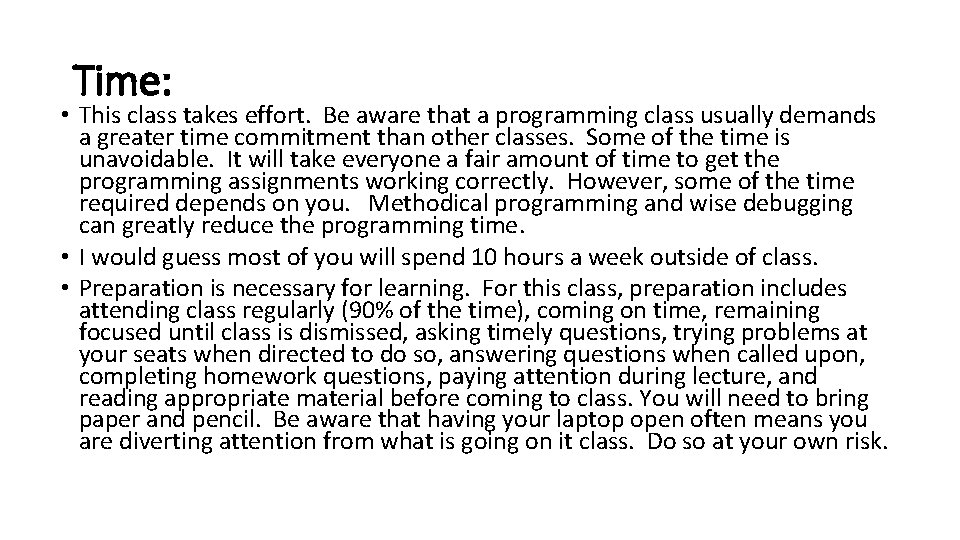 Time:

• This class takes effort. Be aware that a programming class usually demands a greater time commitment than other classes. Some of the time is unavoidable. It will take everyone a fair amount of time to get the programming assignments working correctly. However, some of the time required depends on you. Methodical programming and wise debugging can greatly reduce the programming time.
• I would guess most of you will spend 10 hours a week outside of class.
• Preparation is necessary for learning. For this class, preparation includes attending class regularly (90% of the time), coming on time, remaining focused until class is dismissed, asking timely questions, trying problems at your seats when directed to do so, answering questions when called upon, completing homework questions, paying attention during lecture, and reading appropriate material before coming to class. You will need to bring paper and pencil. Be aware that having your laptop open often means you are diverting attention from what is going on it class. Do so at your own risk.